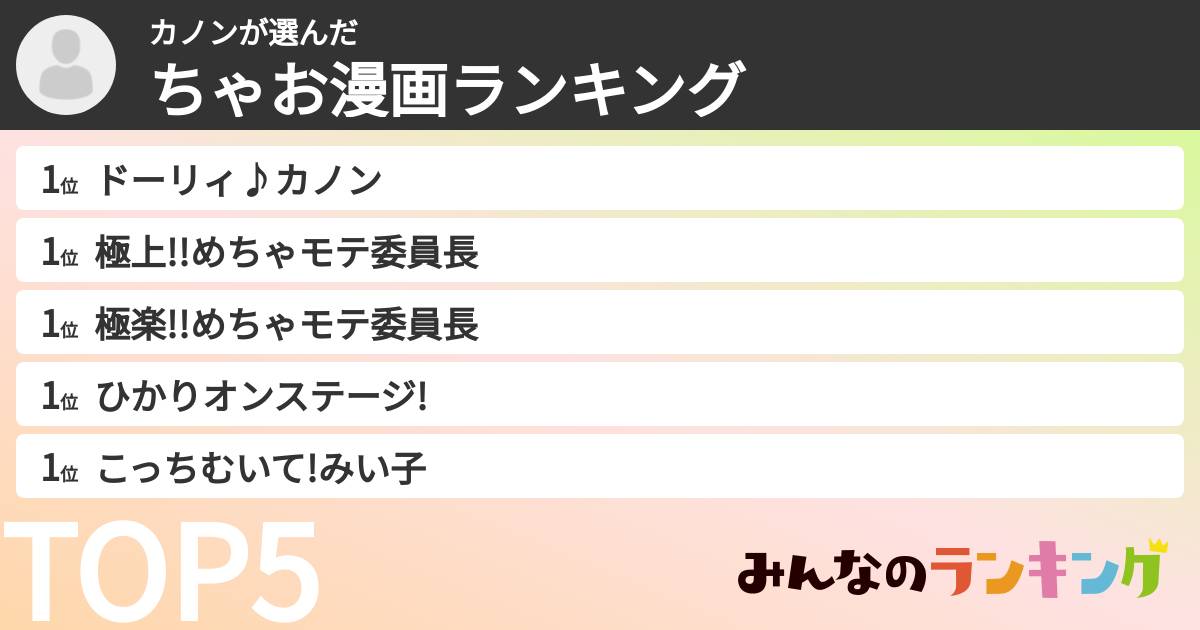 カノンが選んだ
ちゃお漫画ランキング

1位 ドーリィ♪カノン
1位 極上!!めちゃモテ委員長
1位 極楽!!めちゃモテ委員長
1位 ひかりオンステージ!
1位 こっちむいて!みい子

TOP5

みんなのランキング